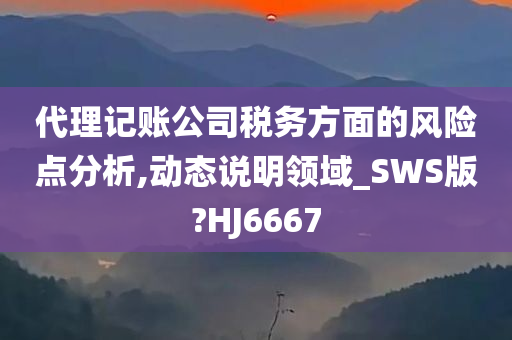 代理记账公司税务方面的风险点分析,动态说明领域_SWS版?HJ6667